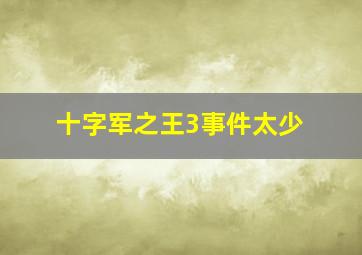 十字军之王3事件太少